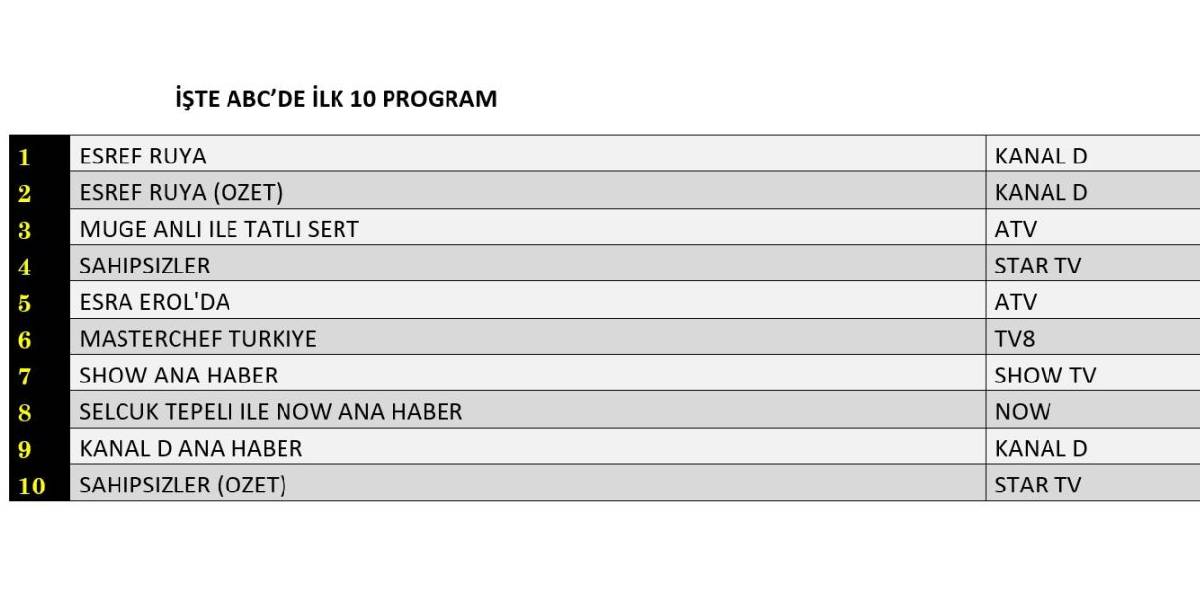 İŞTE ABC'DE İLK 10 PROGRAM

| 1 | ESREF RUYA | KANAL D |
|---|---|---|
| 2 | ESREF RUYA (OZET) | KANAL D |
| 3 | MUGE ANLI ILE TATLI SERT | ATV |
| 4 | SAHIPSIZLER | STAR TV |
| 5 | ESRA EROL'DA | ATV |
| 6 | MASTERCHEF TURKIYE | TV8 |
| 7 | SHOW ANA HABER | SHOW TV |
| 8 | SELCUK TEPELI ILE NOW ANA HABER | NOW |
| 9 | KANAL D ANA HABER | KANAL D |
| 10 | SAHIPSIZLER (OZET) | STAR TV |